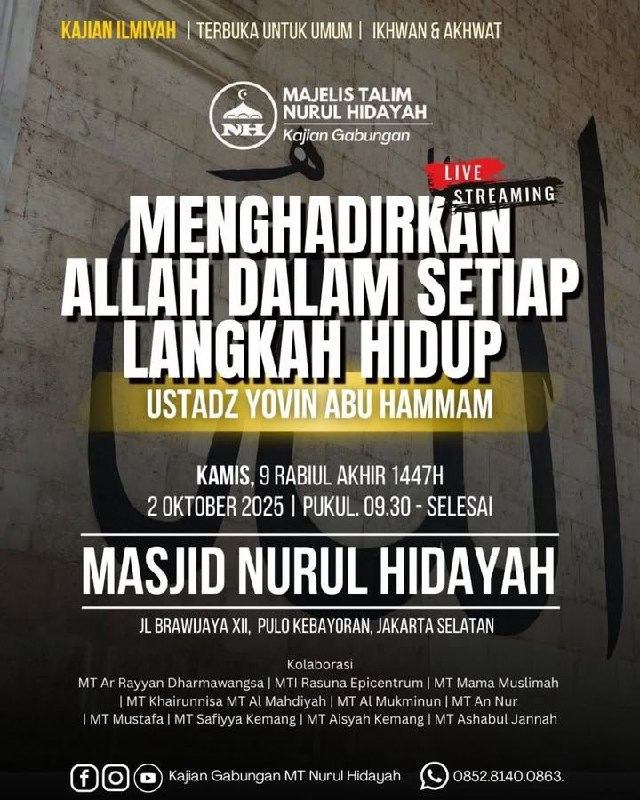 KAJIAN ILMIYAH | TERBUKA UNTUK UMUM | IKHWAN & AKHWAT

NH
MAJELIS TALIM NURUL HIDAYAH
Kajian Gabungan

LIVE STREAMING

MENGHADIRKAN ALLAH DALAM SETIAP LANGKAH HIDUP

USTADZ YOVIN ABU HAMMAM

KAMIS, 9 RABIUL AKHIR 1447H
2 OKTOBER 2025 | PUKUL. 09.30 - SELESAI

MASJID NURUL HIDAYAH

JL BRAWIJAYA XII, PULO KEBAYORAN, JAKARTA SELATAN

Kolaborasi
MT Ar Rayyan Dharmawangsa | MTI Rasuna Epicentrum | MT Mama Muslimah
| MT Khairunnisa MT Al Mahdiyah | MT Al Mukminun | MT An Nur
| MT Mustafa | MT Safiyya Kemang | MT Aisyah Kemang | MT Ashabul Jannah

Kajian Gabungan MT Nurul Hidayah 0852.8140.0863.